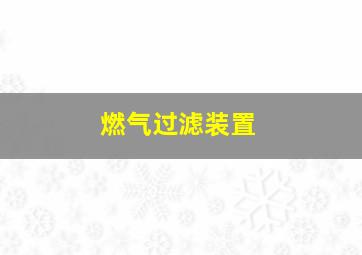 燃气过滤装置